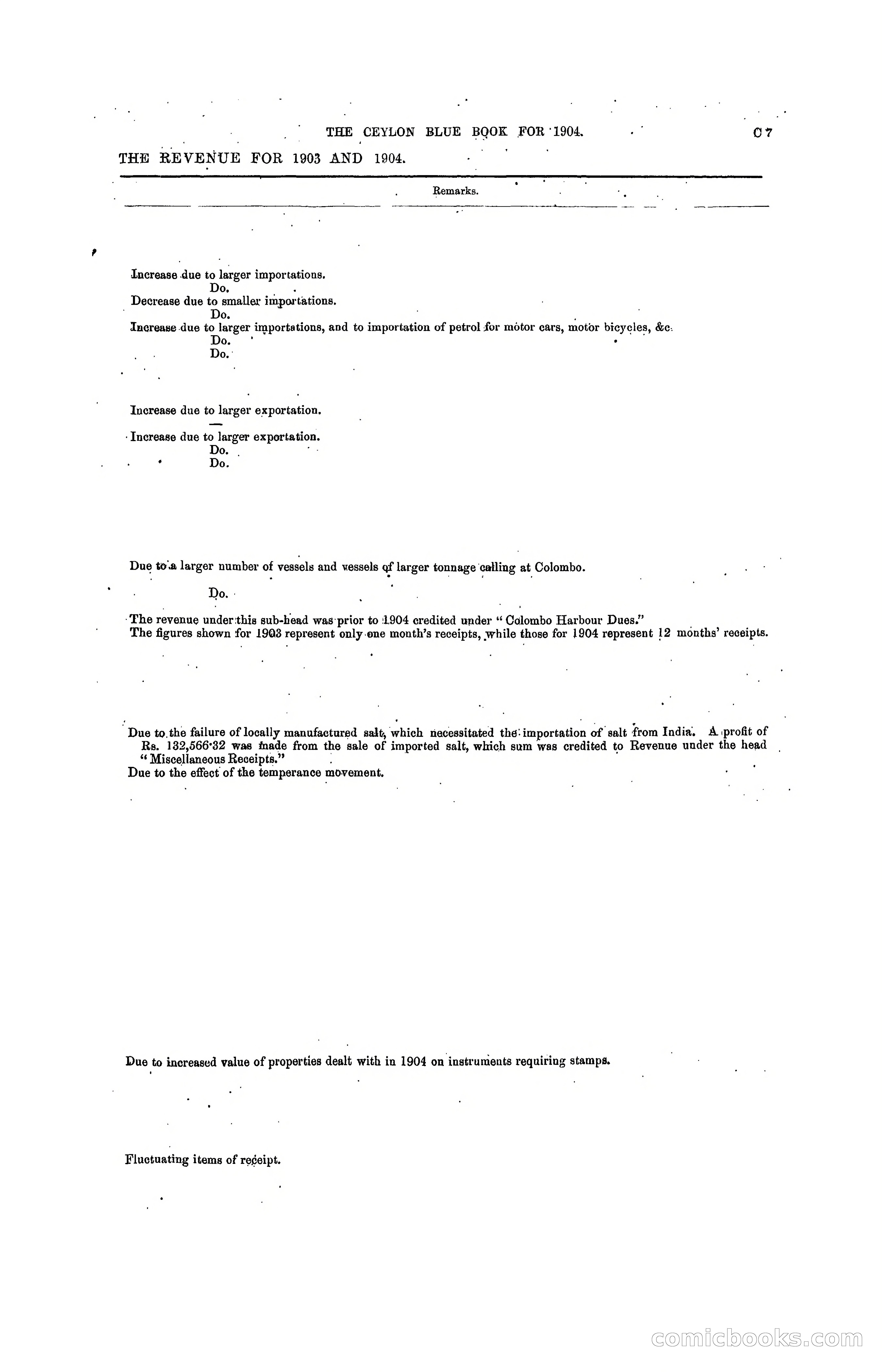 THE CEYLON BLUE BOOK FOR 1904. C 7

THE REVENUE FOR 1903 AND 1904.

Remarks.

Increase due to larger importations.
Do.
Decrease due to smaller importations.
Do.
Increase due to larger importations, and to importation of petrol for motor cars, motor bicycles, &c.
Do.
Do.

Increase due to larger exportation.
—
Increase due to larger exportation.
Do.
Do.

Due to a larger number of vessels and vessels of larger tonnage calling at Colombo.

Do.

The revenue under this sub-head was prior to 1904 credited under "Colombo Harbour Dues."
The figures shown for 1903 represent only one month's receipts, while those for 1904 represent 12 months' receipts.

Due to the failure of locally manufactured salt, which necessitated the importation of salt from India. A profit of Rs. 132,566·32 was made from the sale of imported salt, which sum was credited to Revenue under the head "Miscellaneous Receipts."
Due to the effect of the temperance movement.

Due to increased value of properties dealt with in 1904 on instruments requiring stamps.

Fluctuating items of receipt.

comicbooks.com